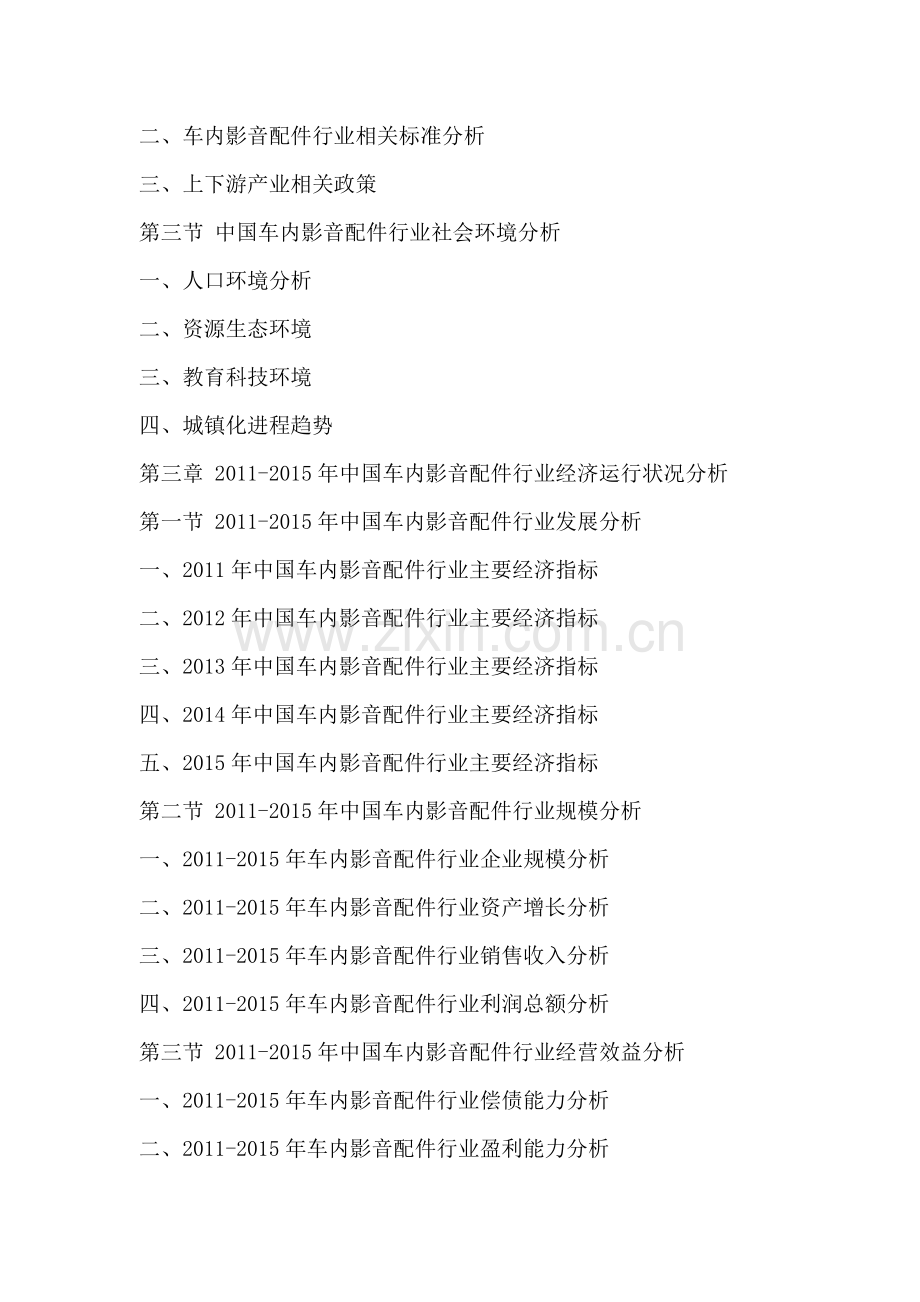 二、车内影音配件行业相关标准分析

三、上下游产业相关政策

第三节 中国车内影音配件行业社会环境分析

一、人口环境分析

二、资源生态环境

三、教育科技环境

四、城镇化进程趋势

第三章 2011-2015年中国车内影音配件行业经济运行状况分析

第一节 2011-2015年中国车内影音配件行业发展分析

一、2011年中国车内影音配件行业主要经济指标

二、2012年中国车内影音配件行业主要经济指标

三、2013年中国车内影音配件行业主要经济指标

四、2014年中国车内影音配件行业主要经济指标

五、2015年中国车内影音配件行业主要经济指标

第二节 2011-2015年中国车内影音配件行业规模分析

一、2011-2015年车内影音配件行业企业规模分析

二、2011-2015年车内影音配件行业资产增长分析

三、2011-2015年车内影音配件行业销售收入分析

四、2011-2015年车内影音配件行业利润总额分析

第三节 2011-2015年中国车内影音配件行业经营效益分析

一、2011-2015年车内影音配件行业偿债能力分析

二、2011-2015年车内影音配件行业盈利能力分析

www.zixin.com.cn